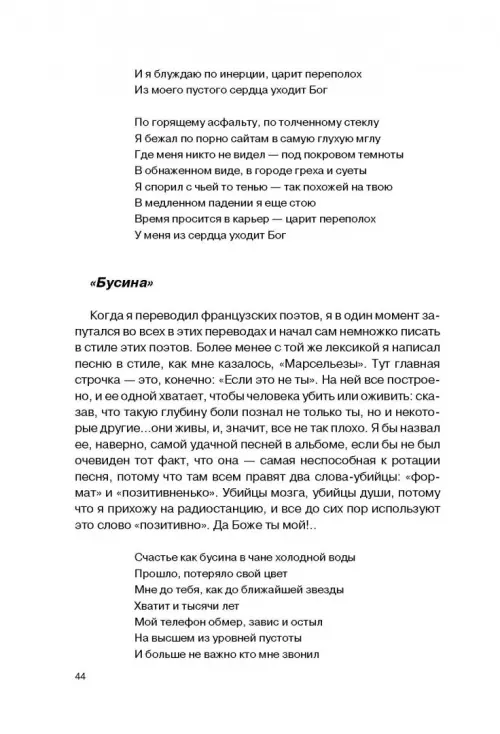 И я блуждаю по инерции, царит переполох
Из моего пустого сердца уходит Бог

По горящему асфальту, по толченному стеклу
Я бежал по порно сайтам в самую глухую мглу
Где меня никто не видел — под покровом темноты
В обнаженном виде, в городе греха и суеты
Я спорил с чьей то тенью — так похожей на твою
В медленном падении я еще стою
Время просится в карьер — царит переполох
У меня из сердца уходит Бог

«Бусина»

Когда я переводил французских поэтов, я в один момент запутался во всех в этих переводах и начал сам немножко писать в стиле этих поэтов. Более менее с той же лексикой я написал песню в стиле, как мне казалось, «Марсельезы». Тут главная строчка — это, конечно: «Если это не ты». На ней все построено, и ее одной хватает, чтобы человека убить или оживить: сказав, что такую глубину боли познал не только ты, но и некоторые другие...они живы, и, значит, все не так плохо. Я бы назвал ее, наверно, самой удачной песней в альбоме, если бы не был очевиден тот факт, что она — самая неспособная к ротации песня, потому что там всем правят два слова-убийцы: «формат» и «позитивненько». Убийцы мозга, убийцы души, потому что я прихожу на радиостанцию, и все до сих пор используют это слово «позитивно». Да Боже ты мой!..

Счастье как бусина в чане холодной воды
Прошло, потеряло свой цвет
Мне до тебя, как до ближайшей звезды
Хватит и тысячи лет
Мой телефон обмер, завис и остыл
На высшем из уровней пустоты
И больше не важно кто мне звонил

44